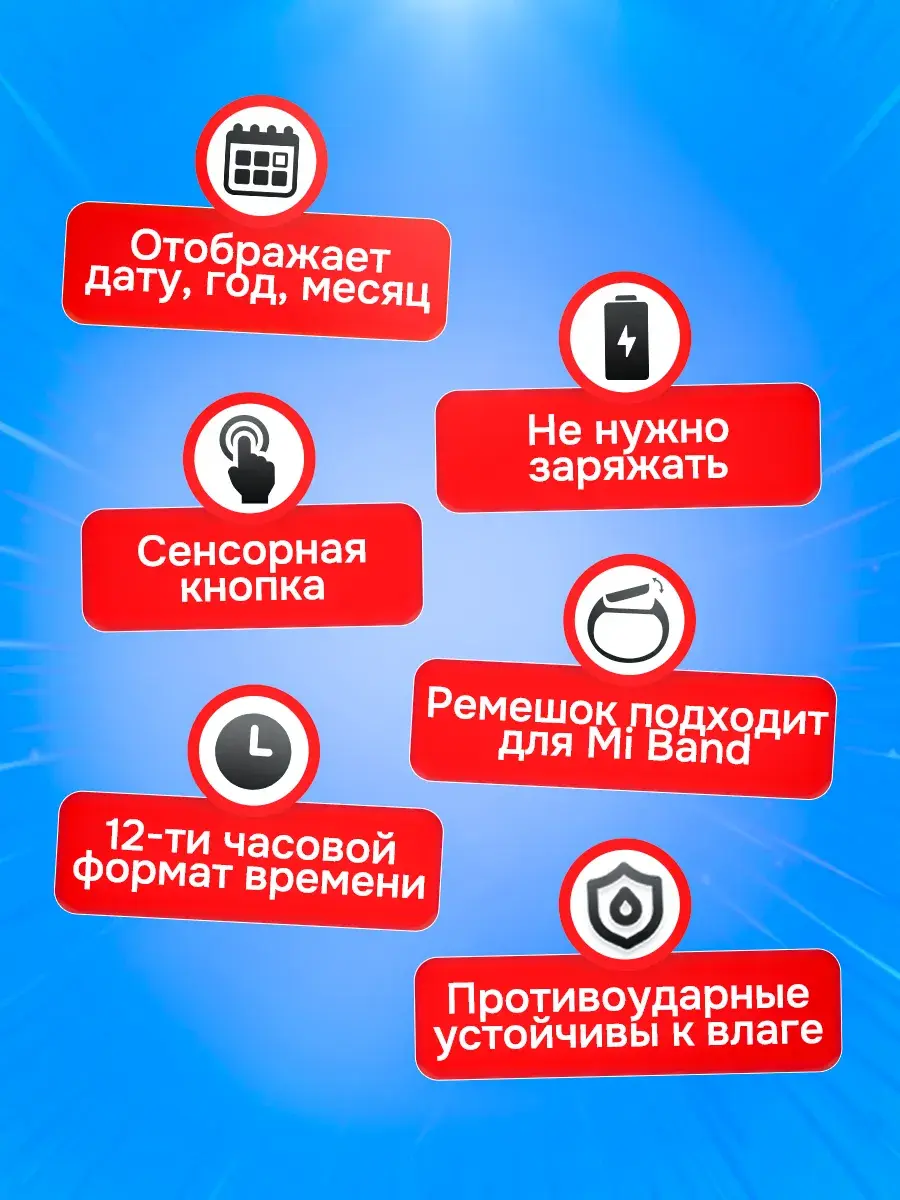 Отображает дату, год, месяц

Не нужно заряжать

Сенсорная кнопка

Ремешок подходит для Mi Band

12-ти часовой формат времени

Противоударные устойчивы к влаге